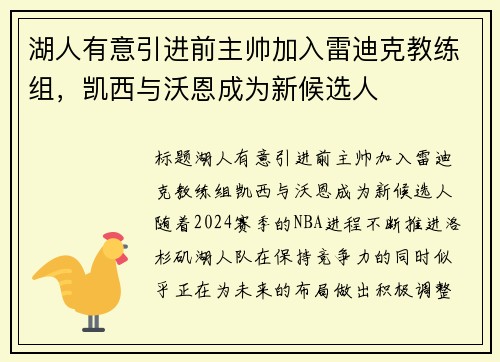 湖人有意引进前主帅加入雷迪克教练组，凯西与沃恩成为新候选人

标题湖人有意引进前主帅加入雷迪克教练组凯西与沃恩成为新候选人随着2024赛季的NBA进程不断推进洛杉矶湖人队在保持竞争力的同时似乎正在为未来的布局做出积极调整